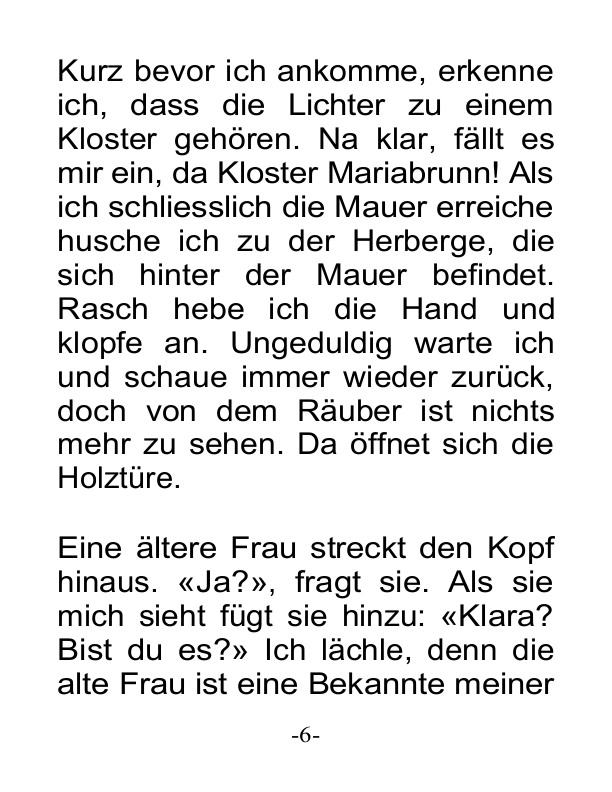 Kurz bevor ich ankomme, erkenne ich, dass die Lichter zu einem Kloster gehören. Na klar, fällt es mir ein, da Kloster Mariabrunn! Als ich schliesslich die Mauer erreiche husche ich zu der Herberge, die sich hinter der Mauer befindet. Rasch hebe ich die Hand und klopfe an. Ungeduldig warte ich und schaue immer wieder zurück, doch von dem Räuber ist nichts mehr zu sehen. Da öffnet sich die Holztüre.

Eine ältere Frau streckt den Kopf hinaus. «Ja?», fragt sie. Als sie mich sieht fügt sie hinzu: «Klara? Bist du es?» Ich lächle, denn die alte Frau ist eine Bekannte meiner

-6-